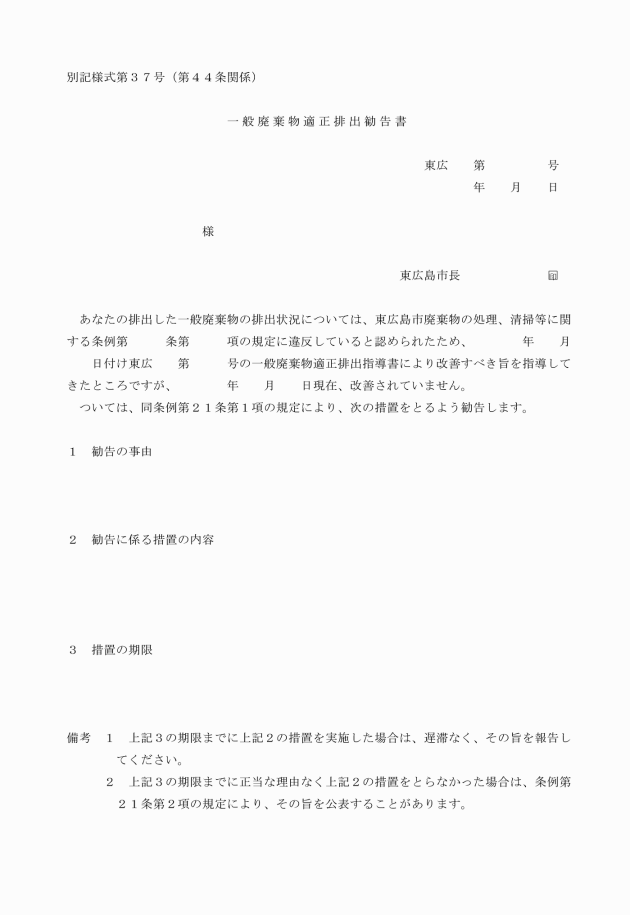 別記様式第３７号（第４４条関係）

一般廃棄物適正排出勧告書

東広　第　号
年　月　日

様

東広島市長　㊞

あなたの排出した一般廃棄物の排出状況については、東広島市廃棄物の処理、清掃等に関する条例第　条第　項の規定に違反していると認められたため、　年　月　日付け東広　第　号の一般廃棄物適正排出指導書により改善すべき旨を指導してきたところですが、　年　月　日現在、改善されていません。
ついては、同条例第２１条第１項の規定により、次の措置をとるよう勧告します。

１　勧告の事由

２　勧告に係る措置の内容

３　措置の期限

備考　１　上記３の期限までに上記２の措置を実施した場合は、遅滞なく、その旨を報告してください。
２　上記３の期限までに正当な理由なく上記２の措置をとらなかった場合は、条例第２１条第２項の規定により、その旨を公表することがあります。